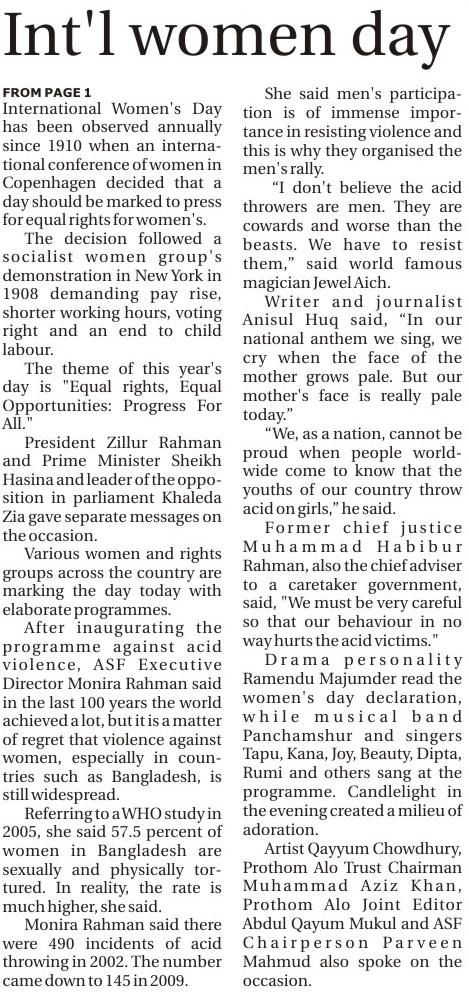 Int'l women day

FROM PAGE 1
International Women's Day has been observed annually since 1910 when an international conference of women in Copenhagen decided that a day should be marked to press for equal rights for women's.

The decision followed a socialist women group's demonstration in New York in 1908 demanding pay rise, shorter working hours, voting right and an end to child labour.

The theme of this year's day is "Equal rights, Equal Opportunities: Progress For All."

President Zillur Rahman and Prime Minister Sheikh Hasina and leader of the opposition in parliament Khaleda Zia gave separate messages on the occasion.

Various women and rights groups across the country are marking the day today with elaborate programmes.

After inaugurating the programme against acid violence, ASF Executive Director Monira Rahman said in the last 100 years the world achieved a lot, but it is a matter of regret that violence against women, especially in countries such as Bangladesh, is still widespread.

Referring to a WHO study in 2005, she said 57.5 percent of women in Bangladesh are sexually and physically tortured. In reality, the rate is much higher, she said.

Monira Rahman said there were 490 incidents of acid throwing in 2002. The number came down to 145 in 2009.

She said men's participation is of immense importance in resisting violence and this is why they organised the men's rally.

"I don't believe the acid throwers are men. They are cowards and worse than the beasts. We have to resist them," said world famous magician Jewel Aich.

Writer and journalist Anisul Huq said, "In our national anthem we sing, we cry when the face of the mother grows pale. But our mother's face is really pale today."

"We, as a nation, cannot be proud when people worldwide come to know that the youths of our country throw acid on girls," he said.

Former chief justice Muhammad Habibur Rahman, also the chief adviser to a caretaker government, said, "We must be very careful so that our behaviour in no way hurts the acid victims."

Drama personality Ramendu Majumder read the women's day declaration, while musical band Panchamshur and singers Tapu, Kana, Joy, Beauty, Dipta, Rumi and others sang at the programme. Candlelight in the evening created a milieu of adoration.

Artist Qayyum Chowdhury, Prothom Alo Trust Chairman Muhammad Aziz Khan, Prothom Alo Joint Editor Abdul Qayum Mukul and ASF Chairperson Parveen Mahmud also spoke on the occasion.